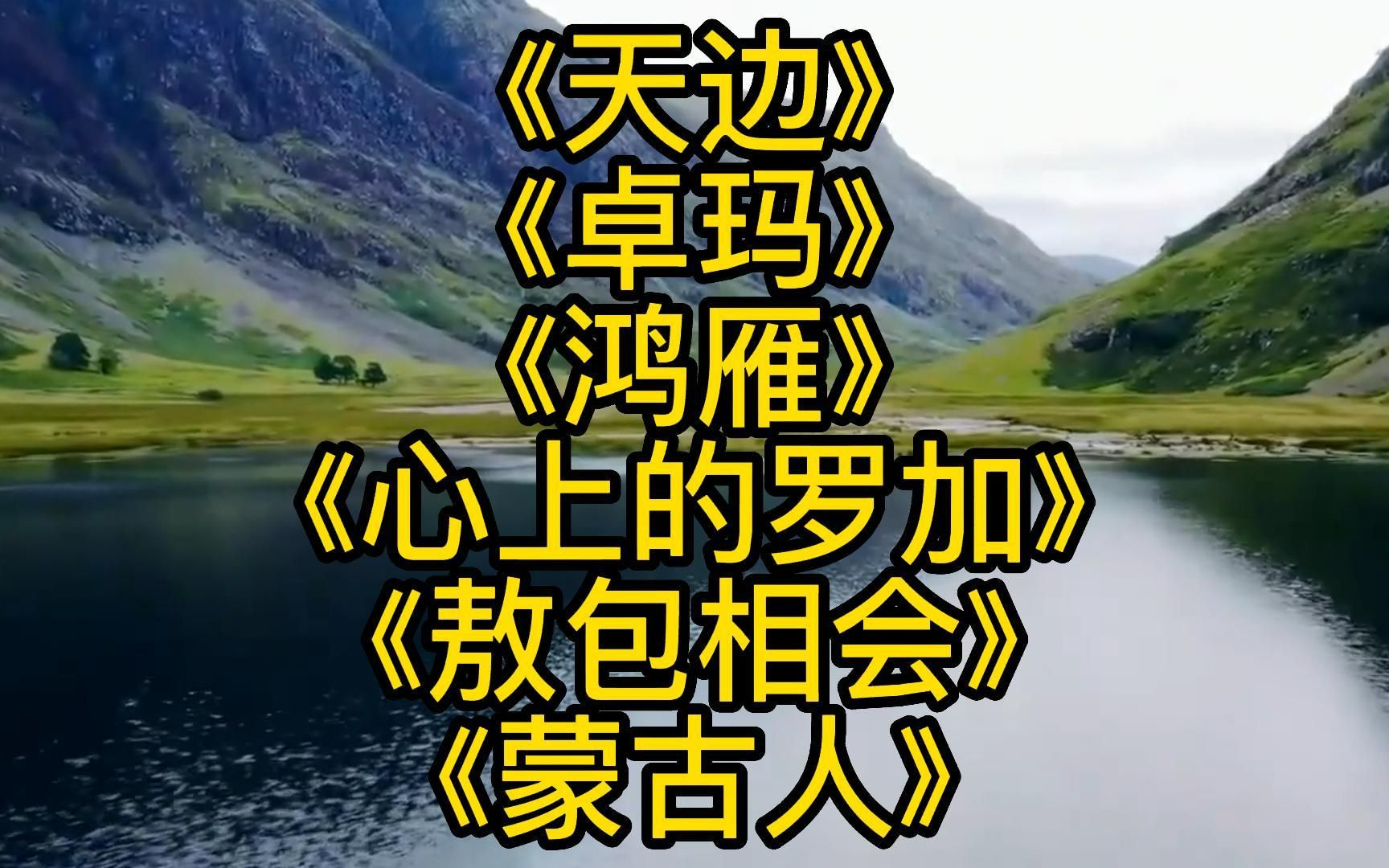 《天边》
《卓玛》
《鸿雁》
《心上的罗加》
《敖包相会》
《蒙古人》